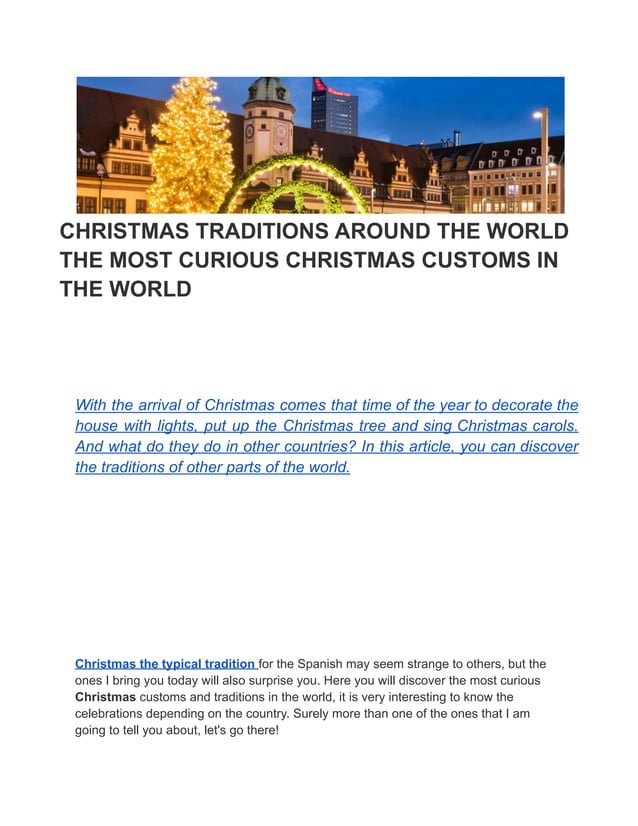 CHRISTMAS TRADITIONS AROUND THE WORLD THE MOST CURIOUS CHRISTMAS CUSTOMS IN THE WORLD

With the arrival of Christmas comes that time of the year to decorate the house with lights, put up the Christmas tree and sing Christmas carols. And what do they do in other countries? In this article, you can discover the traditions of other parts of the world.

Christmas the typical tradition for the Spanish may seem strange to others, but the ones I bring you today will also surprise you. Here you will discover the most curious Christmas customs and traditions in the world, it is very interesting to know the celebrations depending on the country. Surely more than one of the ones that I am going to tell you about, let's go there!